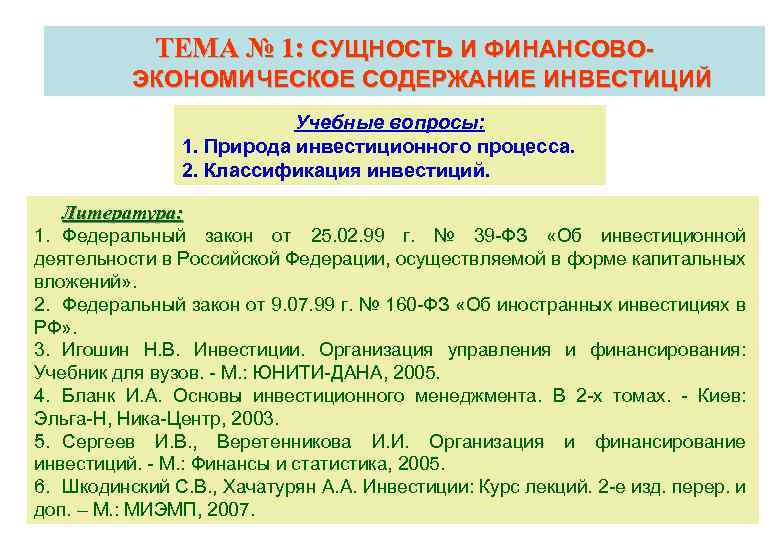 ТЕМА № 1: СУЩНОСТЬ И ФИНАНСОВО-ЭКОНОМИЧЕСКОЕ СОДЕРЖАНИЕ ИНВЕСТИЦИЙ

Учебные вопросы:
1. Природа инвестиционного процесса.
2. Классификация инвестиций.

Литература:
1. Федеральный закон от 25.02.99 г. № 39-ФЗ «Об инвестиционной деятельности в Российской Федерации, осуществляемой в форме капитальных вложений».
2. Федеральный закон от 9.07.99 г. № 160-ФЗ «Об иностранных инвестициях в РФ».
3. Игошин Н.В. Инвестиции. Организация управления и финансирования: Учебник для вузов. - М.: ЮНИТИ-ДАНА, 2005.
4. Бланк И.А. Основы инвестиционного менеджмента. В 2-х томах. - Киев: Эльга-Н, Ника-Центр, 2003.
5. Сергеев И.В., Веретенникова И.И. Организация и финансирование инвестиций. - М.: Финансы и статистика, 2005.
6. Шкодинский С.В., Хачатурян А.А. Инвестиции: Курс лекций. 2-е изд. перер. и доп. – М.: МИЭМП, 2007.